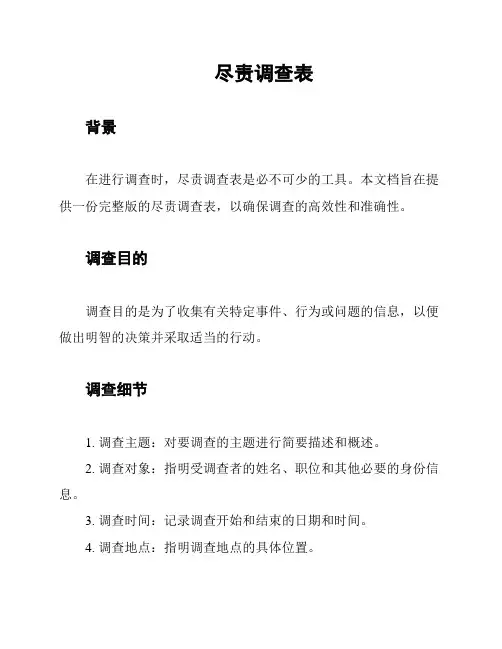 尽责调查表

背景

在进行调查时，尽责调查表是必不可少的工具。本文档旨在提供一份完整版的尽责调查表，以确保调查的高效性和准确性。

调查目的

调查目的是为了收集有关特定事件、行为或问题的信息，以便做出明智的决策并采取适当的行动。

调查细节

1. 调查主题：对要调查的主题进行简要描述和概述。

2. 调查对象：指明受调查者的姓名、职位和其他必要的身份信息。

3. 调查时间：记录调查开始和结束的日期和时间。

4. 调查地点：指明调查地点的具体位置。